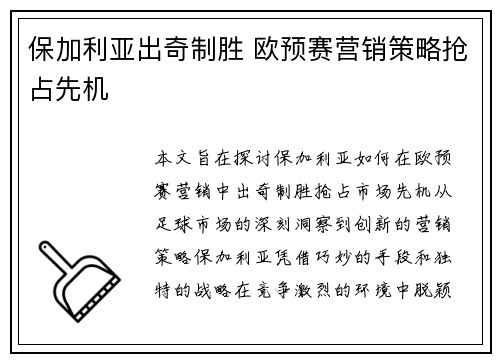 保加利亚出奇制胜 欧预赛营销策略抢占先机

本文旨在探讨保加利亚如何在欧预赛营销中出奇制胜抢占市场先机从足球市场的深刻洞察到创新的营销策略保加利亚凭借巧妙的手段和独特的战略在竞争激烈的环境中脱颖